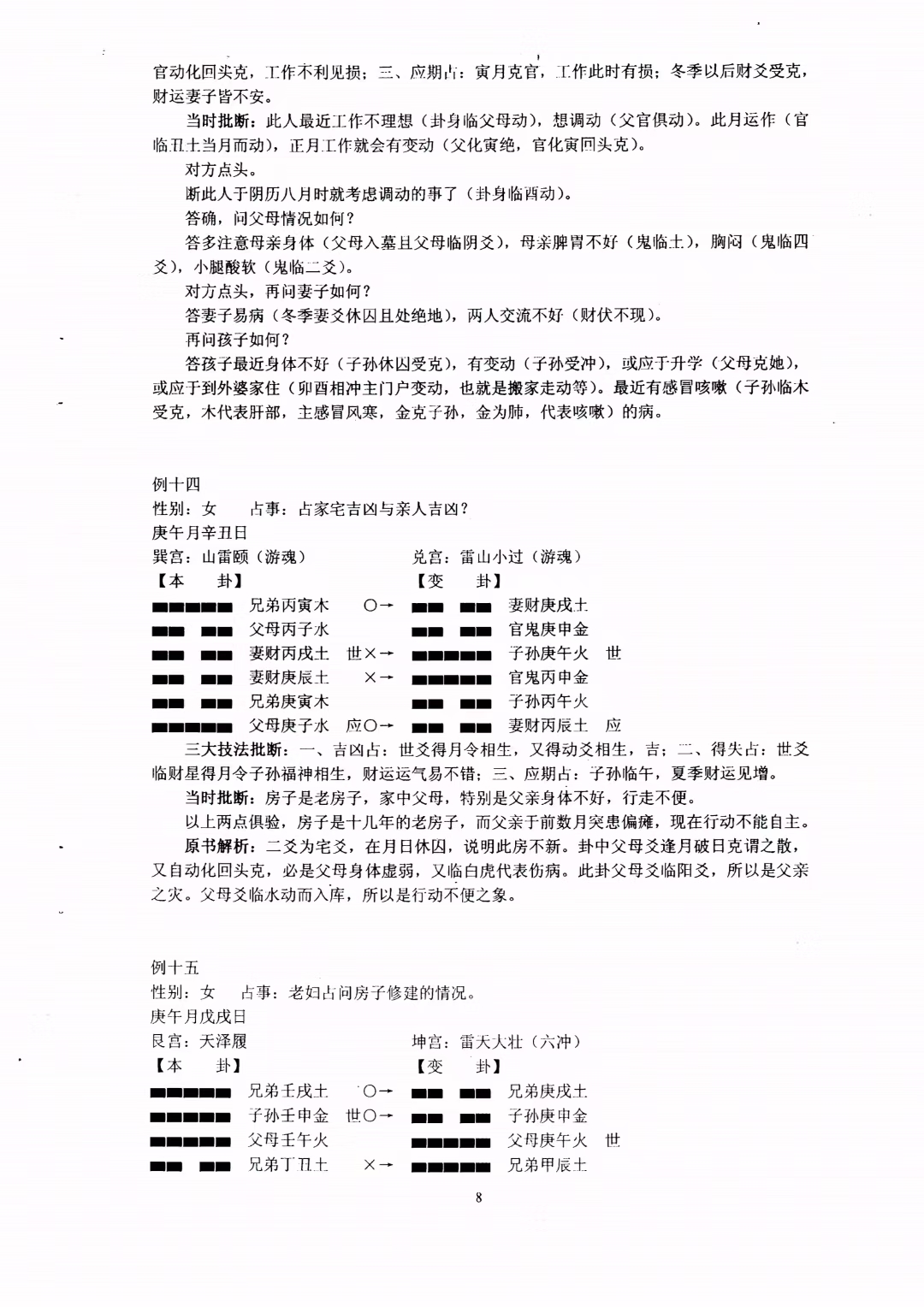 官动化回头克，工作不利见损；三、应期占：寅月克官，工作此时有损；冬季以后财爻受克，财运妻子皆不安。

当时批断：此人最近工作不理想（卦身临父母动），想调动（父官俱动）。此月运作（官临丑土当月而动），正月工作就会有变动（父化寅绝，官化寅回头克）。

对方点头。

断此人于阴历八月时就考虑调动的事了（卦身临酉动）。

答确，问父母情况如何？

答多注意母亲身体（父母入墓且父母临阴爻），母亲脾胃不好（鬼临土），胸闷（鬼临四爻），小腿酸软（鬼临二爻）。

对方点头，再问妻子如何？

答妻子易病（冬季妻爻休囚且处绝地），两人交流不好（财伏不现）。

再问孩子如何？

答孩子最近身体不好（子孙休囚受克），有变动（子孙受冲），或应于升学（父母克她），或应于到外婆家住（卯酉相冲主门户变动，也就是搬家走动等）。最近有感冒咳嗽（子孙临木受克，木代表肝部，主感冒风寒，金克子孙，金为肺，代表咳嗽）的病。

例十四
性别：女　　占事：占家宅吉凶与亲人吉凶？
庚午月辛丑日
巽宫：山雷颐（游魂）　　兑宫：雷山小过（游魂）
【本　　卦】　　【变　　卦】
▅▅▅▅▅ 兄弟丙寅木　○→ ▅▅ ▅▅ 妻财庚戌土
▅▅ ▅▅ 父母丙子水　　 ▅▅ ▅▅ 官鬼庚申金
▅▅ ▅▅ 妻财丙戌土　世×→ ▅▅▅▅▅ 子孙庚午火　世
▅▅ ▅▅ 妻财庚辰土　×→ ▅▅▅▅▅ 官鬼丙申金
▅▅ ▅▅ 兄弟庚寅木　　 ▅▅ ▅▅ 子孙丙午火
▅▅▅▅▅ 父母庚子水　应○→ ▅▅ ▅▅ 妻财丙辰土　应

三大技法批断：一、吉凶占：世爻得月令相生，又得动爻相生，吉；二、得失占：世爻临财星得月令子孙福神相生，财运运气易不错；三、应期占：子孙临午，夏季财运见增。

当时批断：房子是老房子，家中父母，特别是父亲身体不好，行走不便。

以上两点俱验，房子是十几年的老房子，而父亲于前数月突患偏瘫，现在行动不能自主。

原书解析：二爻为宅爻，在月日休囚，说明此房不新。卦中父母爻逢月破日克谓之散，又自动化回头克，必是父母身体虚弱，又临白虎代表伤病。此卦父母爻临阳爻，所以是父亲之灾。父母爻临水动而入库，所以是行动不便之象。

例十五
性别：女　　占事：老妇占问房子修建的情况。
庚午月戊戌日
艮宫：天泽履　　坤宫：雷天大壮（六冲）
【本　　卦】　　【变　　卦】
▅▅▅▅▅ 兄弟壬戌土　○→ ▅▅ ▅▅ 兄弟庚戌土
▅▅▅▅▅ 子孙壬申金　世○→ ▅▅ ▅▅ 子孙庚申金
▅▅▅▅▅ 父母壬午火　　 ▅▅▅▅▅ 父母庚午火　世
▅▅ ▅▅ 兄弟丁丑土　×→ ▅▅▅▅▅ 兄弟甲辰土

8